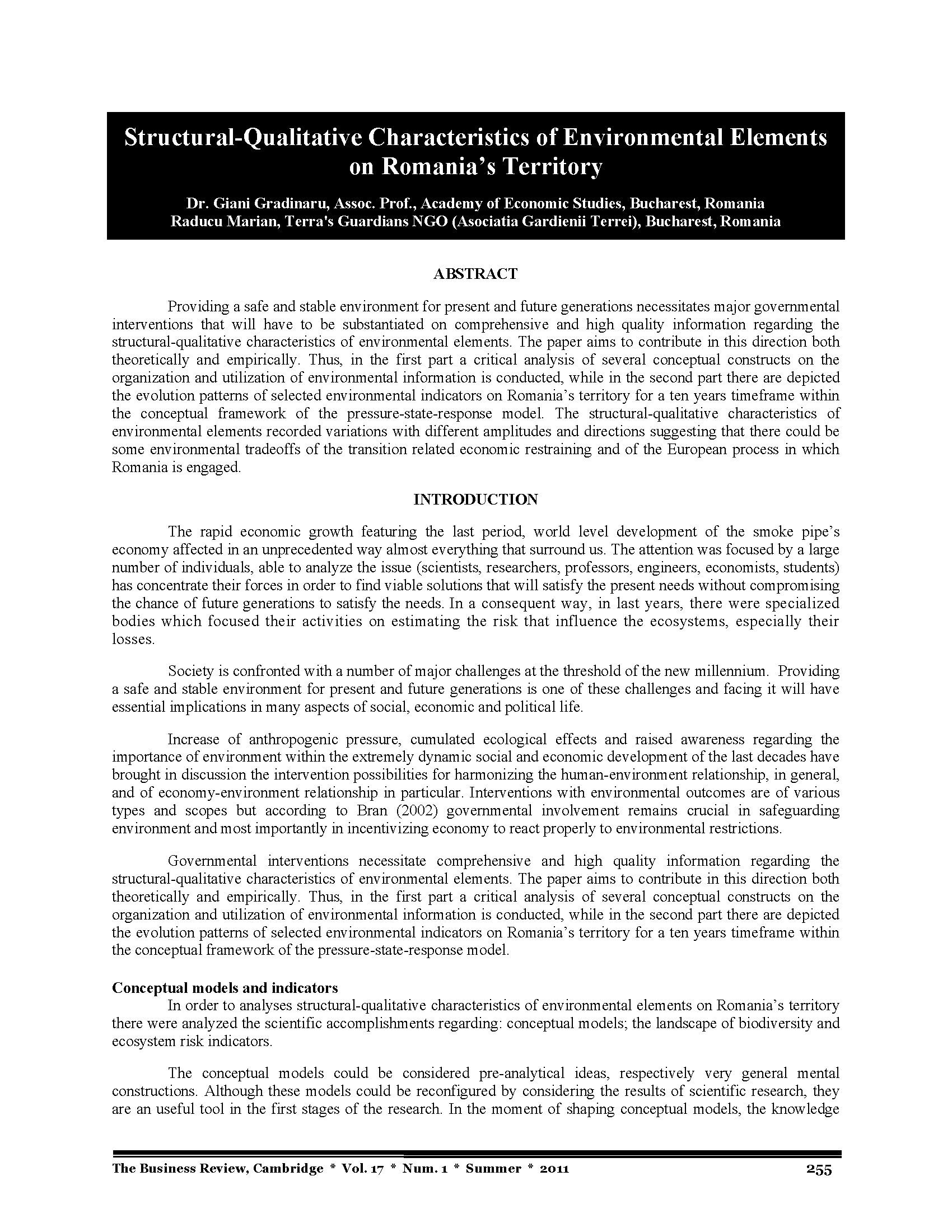 Structural-Qualitative Characteristics of Environmental Elements on Romania's Territory

Dr. Giani Gradinaru, Assoc. Prof., Academy of Economic Studies, Bucharest, Romania
Raducu Marian, Terra's Guardians NGO (Asociatia Gardienii Terrei), Bucharest, Romania

ABSTRACT

Providing a safe and stable environment for present and future generations necessitates major governmental interventions that will have to be substantiated on comprehensive and high quality information regarding the structural-qualitative characteristics of environmental elements. The paper aims to contribute in this direction both theoretically and empirically. Thus, in the first part a critical analysis of several conceptual constructs on the organization and utilization of environmental information is conducted, while in the second part there are depicted the evolution patterns of selected environmental indicators on Romania's territory for a ten years timeframe within the conceptual framework of the pressure-state-response model. The structural-qualitative characteristics of environmental elements recorded variations with different amplitudes and directions suggesting that there could be some environmental tradeoffs of the transition related economic restraining and of the European process in which Romania is engaged.

INTRODUCTION

The rapid economic growth featuring the last period, world level development of the smoke pipe's economy affected in an unprecedented way almost everything that surround us. The attention was focused by a large number of individuals, able to analyze the issue (scientists, researchers, professors, engineers, economists, students) has concentrate their forces in order to find viable solutions that will satisfy the present needs without compromising the chance of future generations to satisfy the needs. In a consequent way, in last years, there were specialized bodies which focused their activities on estimating the risk that influence the ecosystems, especially their losses.

Society is confronted with a number of major challenges at the threshold of the new millennium. Providing a safe and stable environment for present and future generations is one of these challenges and facing it will have essential implications in many aspects of social, economic and political life.

Increase of anthropogenic pressure, cumulated ecological effects and raised awareness regarding the importance of environment within the extremely dynamic social and economic development of the last decades have brought in discussion the intervention possibilities for harmonizing the human-environment relationship, in general, and of economy-environment relationship in particular. Interventions with environmental outcomes are of various types and scopes but according to Bran (2002) governmental involvement remains crucial in safeguarding environment and most importantly in incentivizing economy to react properly to environmental restrictions.

Governmental interventions necessitate comprehensive and high quality information regarding the structural-qualitative characteristics of environmental elements. The paper aims to contribute in this direction both theoretically and empirically. Thus, in the first part a critical analysis of several conceptual constructs on the organization and utilization of environmental information is conducted, while in the second part there are depicted the evolution patterns of selected environmental indicators on Romania's territory for a ten years timeframe within the conceptual framework of the pressure-state-response model.

Conceptual models and indicators
In order to analyses structural-qualitative characteristics of environmental elements on Romania's territory there were analyzed the scientific accomplishments regarding: conceptual models; the landscape of biodiversity and ecosystem risk indicators.

The conceptual models could be considered pre-analytical ideas, respectively very general mental constructions. Although these models could be reconfigured by considering the results of scientific research, they are an useful tool in the first stages of the research. In the moment of shaping conceptual models, the knowledge

The Business Review, Cambridge * Vol. 17 * Num. 1 * Summer * 2011 255